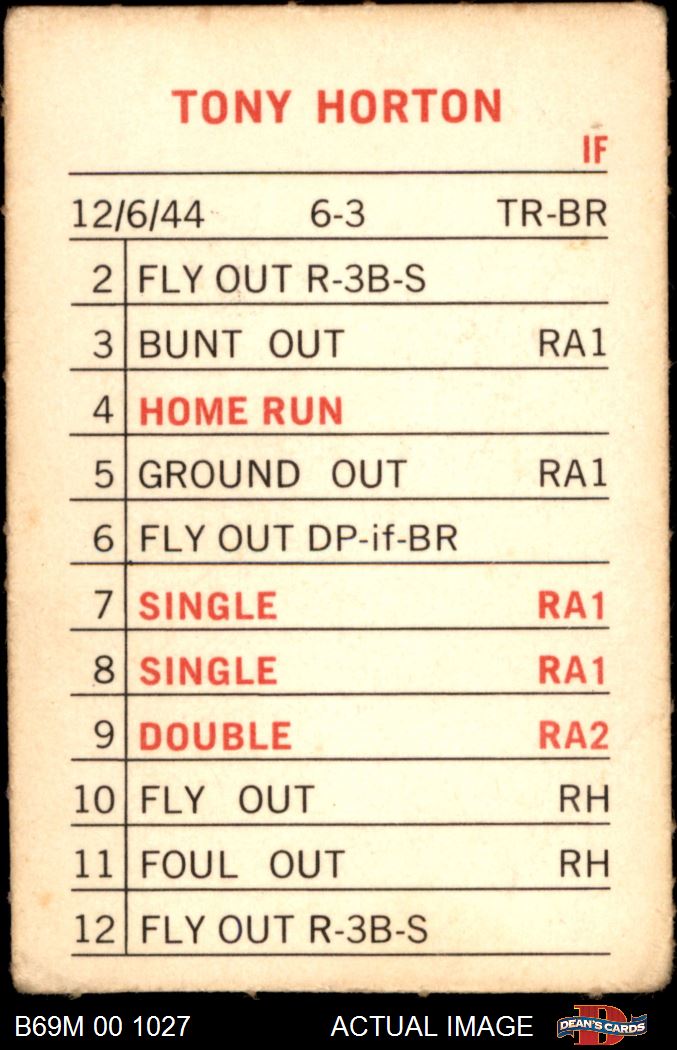 TONY HORTON

IF

12/6/44 6-3 TR-BR

| 2 | FLY OUT R-3B-S | |
|---|---|---|
| 3 | BUNT OUT | RA1 |
| 4 | HOME RUN | |
| 5 | GROUND OUT | RA1 |
| 6 | FLY OUT DP-if-BR | |
| 7 | SINGLE | RA1 |
| 8 | SINGLE | RA1 |
| 9 | DOUBLE | RA2 |
| 10 | FLY OUT | RH |
| 11 | FOUL OUT | RH |
| 12 | FLY OUT R-3B-S | |

B69M 00 1027 ACTUAL IMAGE DEAN'S CARDS